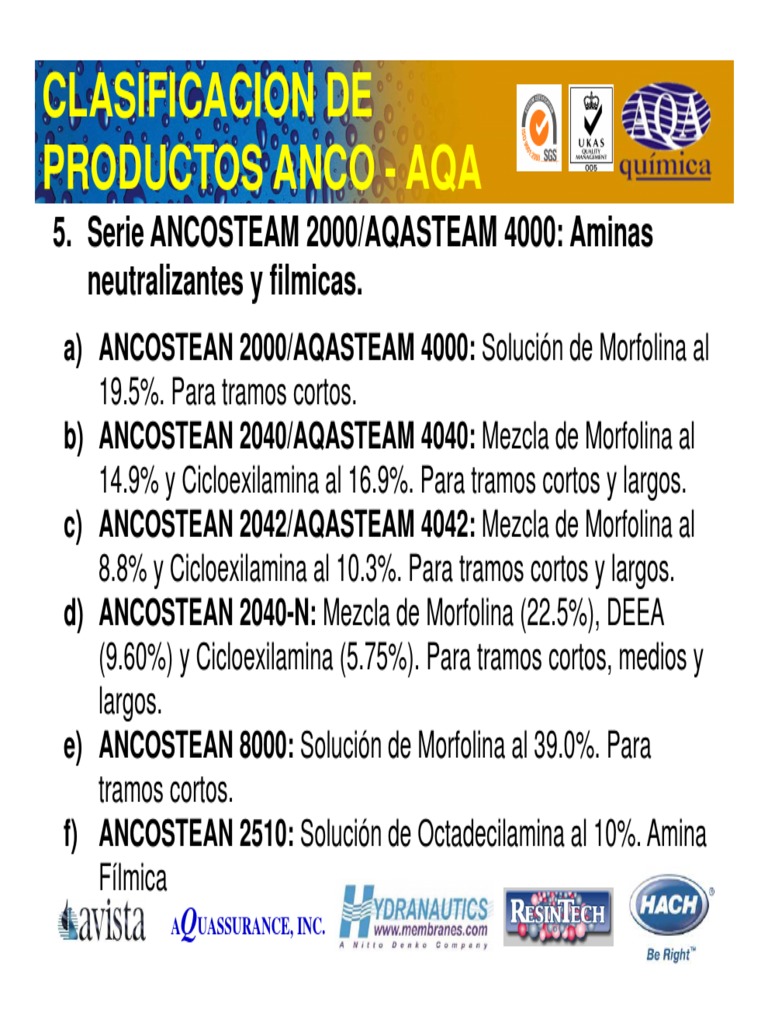 CLASIFICACION DE PRODUCTOS ANCO - AQA

SGS

UKAS QUALITY MANAGEMENT 005

AQA química

5. Serie ANCOSTEAM 2000/AQASTEAM 4000: Aminas neutralizantes y filmicas.

a) ANCOSTEAN 2000/AQASTEAM 4000: Solución de Morfolina al 19.5%. Para tramos cortos.

b) ANCOSTEAN 2040/AQASTEAM 4040: Mezcla de Morfolina al 14.9% y Cicloexilamina al 16.9%. Para tramos cortos y largos.

c) ANCOSTEAN 2042/AQASTEAM 4042: Mezcla de Morfolina al 8.8% y Cicloexilamina al 10.3%. Para tramos cortos y largos.

d) ANCOSTEAN 2040-N: Mezcla de Morfolina (22.5%), DEEA (9.60%) y Cicloexilamina (5.75%). Para tramos cortos, medios y largos.

e) ANCOSTEAN 8000: Solución de Morfolina al 39.0%. Para tramos cortos.

f) ANCOSTEAN 2510: Solución de Octadecilamina al 10%. Amina Fílmica

avista

AQUASSURANCE, INC.

HYDRANAUTICS www.membranes.com A Nitto Denko Company

RESINTECH

HACH Be Right™